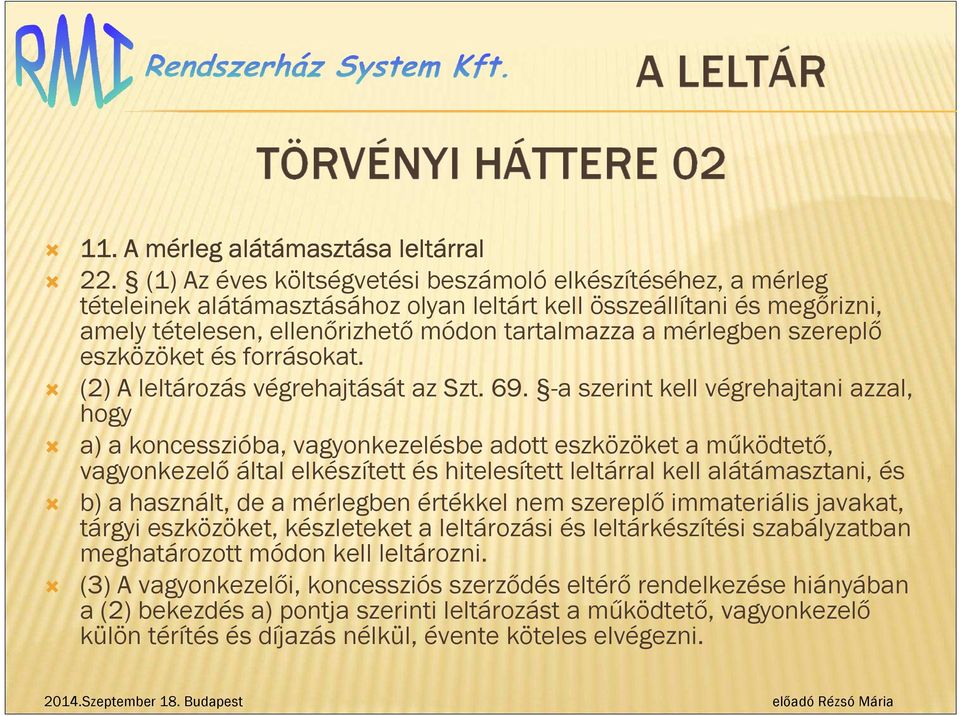 RMI Rendszerház System Kft.

A LELTÁR

TÖRVÉNYI HÁTTERE 02

11. A mérleg alátámasztása leltárral

22. § (1) Az éves költségvetési beszámoló elkészítéséhez, a mérleg tételeinek alátámasztásához olyan leltárt kell összeállítani és megőrizni, amely tételesen, ellenőrizhető módon tartalmazza a mérlegben szereplő eszközöket és forrásokat.

(2) A leltározás végrehajtását az Szt. 69. §-a szerint kell végrehajtani azzal, hogy

a) a koncesszióba, vagyonkezelésbe adott eszközöket a működtető, vagyonkezelő által elkészített és hitelesített leltárral kell alátámasztani, és

b) a használt, de a mérlegben értékkel nem szereplő immateriális javakat, tárgyi eszközöket, készleteket a leltározási és leltárkészítési szabályzatban meghatározott módon kell leltározni.

(3) A vagyonkezelői, koncessziós szerződés eltérő rendelkezése hiányában a (2) bekezdés a) pontja szerinti leltározást a működtető, vagyonkezelő külön térítés és díjazás nélkül, évente köteles elvégezni.

2014.Szeptember 18. Budapest

előadó Rézsó Mária